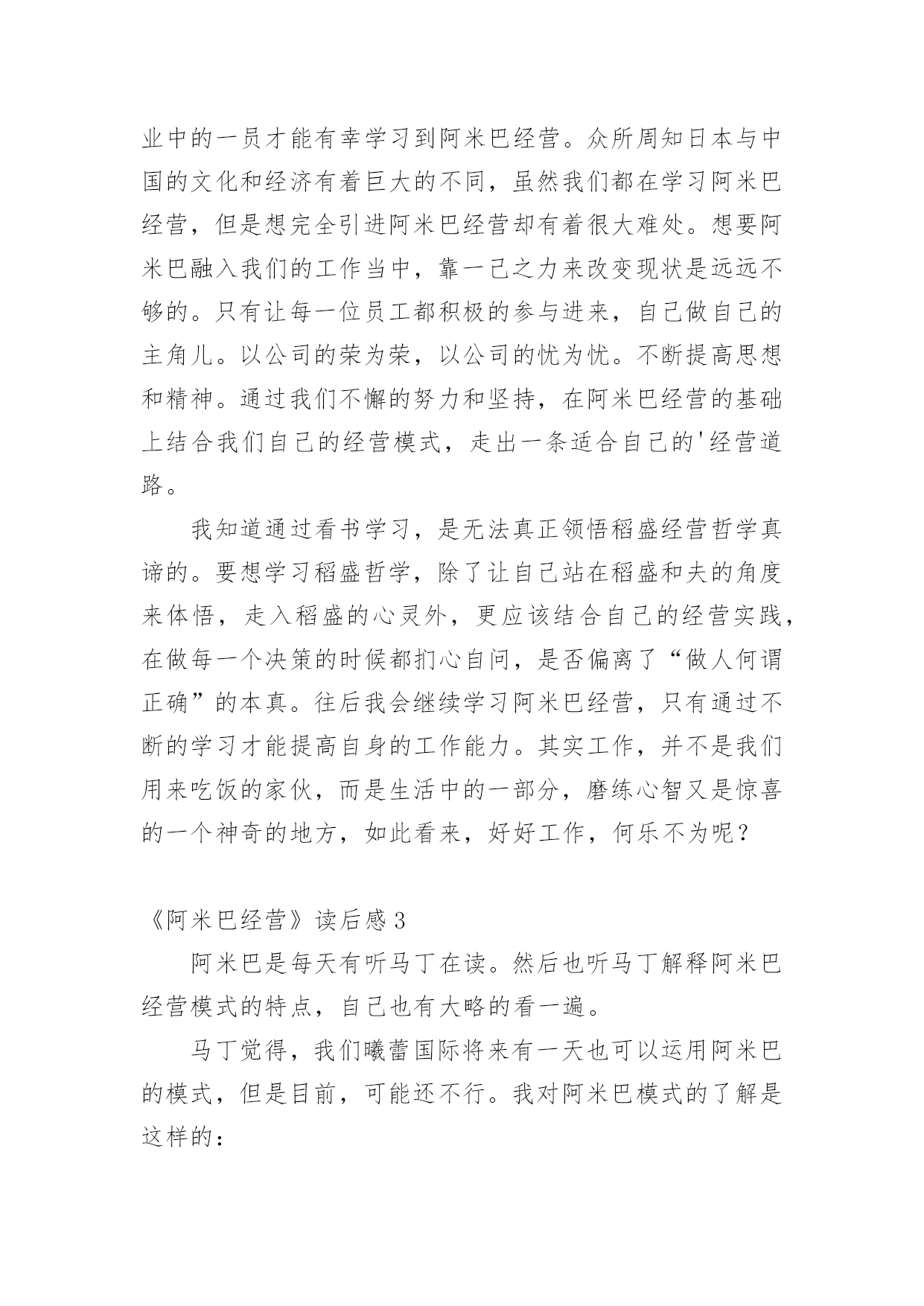 业中的一员才能有幸学习到阿米巴经营。众所周知日本与中国的文化和经济有着巨大的不同，虽然我们都在学习阿米巴经营，但是想完全引进阿米巴经营却有着很大难处。想要阿米巴融入我们的工作当中，靠一己之力来改变现状是远远不够的。只有让每一位员工都积极的参与进来，自己做自己的主角儿。以公司的荣为荣，以公司的忧为忧。不断提高思想和精神。通过我们不懈的努力和坚持，在阿米巴经营的基础上结合我们自己的经营模式，走出一条适合自己的'经营道路。

我知道通过看书学习，是无法真正领悟稻盛经营哲学真谛的。要想学习稻盛哲学，除了让自己站在稻盛和夫的角度来体悟，走入稻盛的心灵外，更应该结合自己的经营实践，在做每一个决策的时候都扪心自问，是否偏离了“做人何谓正确”的本真。往后我会继续学习阿米巴经营，只有通过不断的学习才能提高自身的工作能力。其实工作，并不是我们用来吃饭的家伙，而是生活中的一部分，磨练心智又是惊喜的一个神奇的地方，如此看来，好好工作，何乐不为呢？

《阿米巴经营》读后感 3

阿米巴是每天有听马丁在读。然后也听马丁解释阿米巴经营模式的特点，自己也有大略的看一遍。

马丁觉得，我们曦蕾国际将来有一天也可以运用阿米巴的模式，但是目前，可能还不行。我对阿米巴模式的了解是这样的：